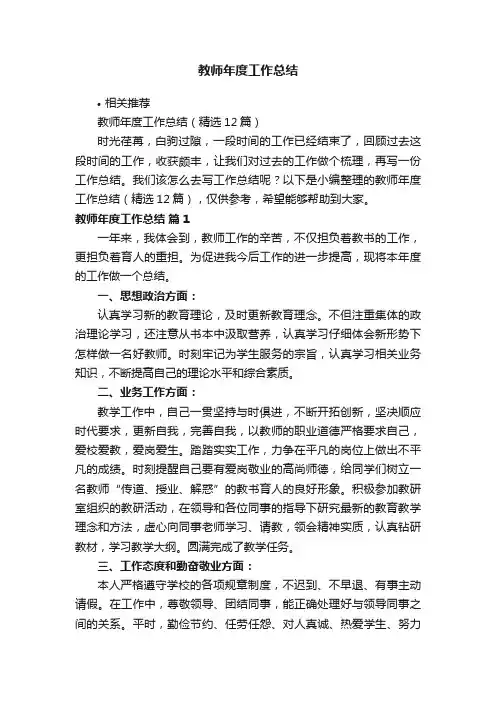 教师年度工作总结

• 相关推荐

教师年度工作总结（精选12篇）

时光荏苒，白驹过隙，一段时间的工作已经结束了，回顾过去这段时间的工作，收获颇丰，让我们对过去的工作做个梳理，再写一份工作总结。我们该怎么去写工作总结呢？以下是小编整理的教师年度工作总结（精选12篇），仅供参考，希望能够帮助到大家。

教师年度工作总结 篇1

一年来，我体会到，教师工作的辛苦，不仅担负着教书的工作，更担负着育人的重担。为促进我今后工作的进一步提高，现将本年度的工作做一个总结。

一、思想政治方面：

认真学习新的教育理论，及时更新教育理念。不但注重集体的政治理论学习，还注意从书本中汲取营养，认真学习仔细体会新形势下怎样做一名好教师。时刻牢记为学生服务的宗旨，认真学习相关业务知识，不断提高自己的理论水平和综合素质。

二、业务工作方面：

教学工作中，自己一贯坚持与时俱进，不断开拓创新，坚决顺应时代要求，更新自我，完善自我，以教师的职业道德严格要求自己，爱校爱教，爱岗爱生。踏踏实实工作，力争在平凡的岗位上做出不平凡的成绩。时刻提醒自己要有爱岗敬业的高尚师德，给同学们树立一名教师“传道、授业、解惑”的教书育人的良好形象。积极参加教研室组织的教研活动，在领导和各位同事的指导下研究最新的教育教学理念和方法，虚心向同事老师学习、请教，领会精神实质，认真钻研教材，学习教学大纲。圆满完成了教学任务。

三、工作态度和勤奋敬业方面：

本人严格遵守学校的各项规章制度，不迟到、不早退、有事主动请假。在工作中，尊敬领导、团结同事，能正确处理好与领导同事之间的关系。平时，勤俭节约、任劳任怨、对人真诚、热爱学生、努力